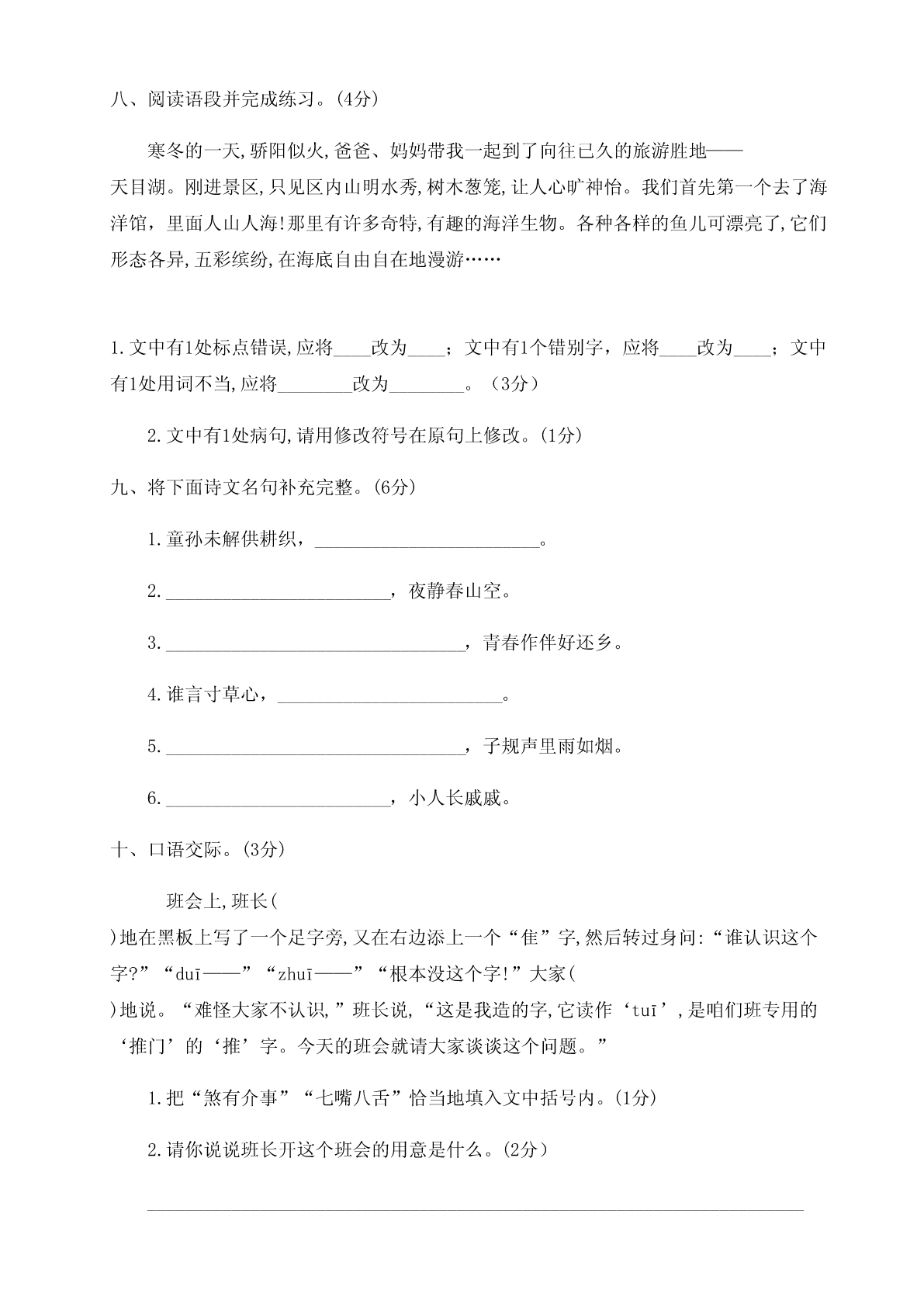 八、阅读语段并完成练习。(4分)

寒冬的一天,骄阳似火,爸爸、妈妈带我一起到了向往已久的旅游胜地——天目湖。刚进景区,只见区内山明水秀,树木葱笼,让人心旷神怡。我们首先第一个去了海洋馆，里面人山人海!那里有许多奇特,有趣的海洋生物。各种各样的鱼儿可漂亮了,它们形态各异,五彩缤纷,在海底自由自在地漫游……

1.文中有1处标点错误,应将____改为____；文中有1个错别字，应将____改为____；文中有1处用词不当,应将________改为________。（3分）

2.文中有1处病句,请用修改符号在原句上修改。(1分)

九、将下面诗文名句补充完整。(6分)

1.童孙未解供耕织，________________________。

2.________________________，夜静春山空。

3.________________________________，青春作伴好还乡。

4.谁言寸草心，________________________。

5.________________________________，子规声里雨如烟。

6.________________________，小人长戚戚。

十、口语交际。(3分)

班会上,班长(　　)地在黑板上写了一个足字旁,又在右边添上一个“隹”字,然后转过身问:“谁认识这个字?”“duī——”“zhuī——”“根本没这个字!”大家(　　)地说。“难怪大家不认识,”班长说,“这是我造的字,它读作‘tuī’,是咱们班专用的‘推门’的‘推’字。今天的班会就请大家谈谈这个问题。”

1.把“煞有介事”“七嘴八舌”恰当地填入文中括号内。(1分)

2.请你说说班长开这个班会的用意是什么。(2分)

________________________________________________________________